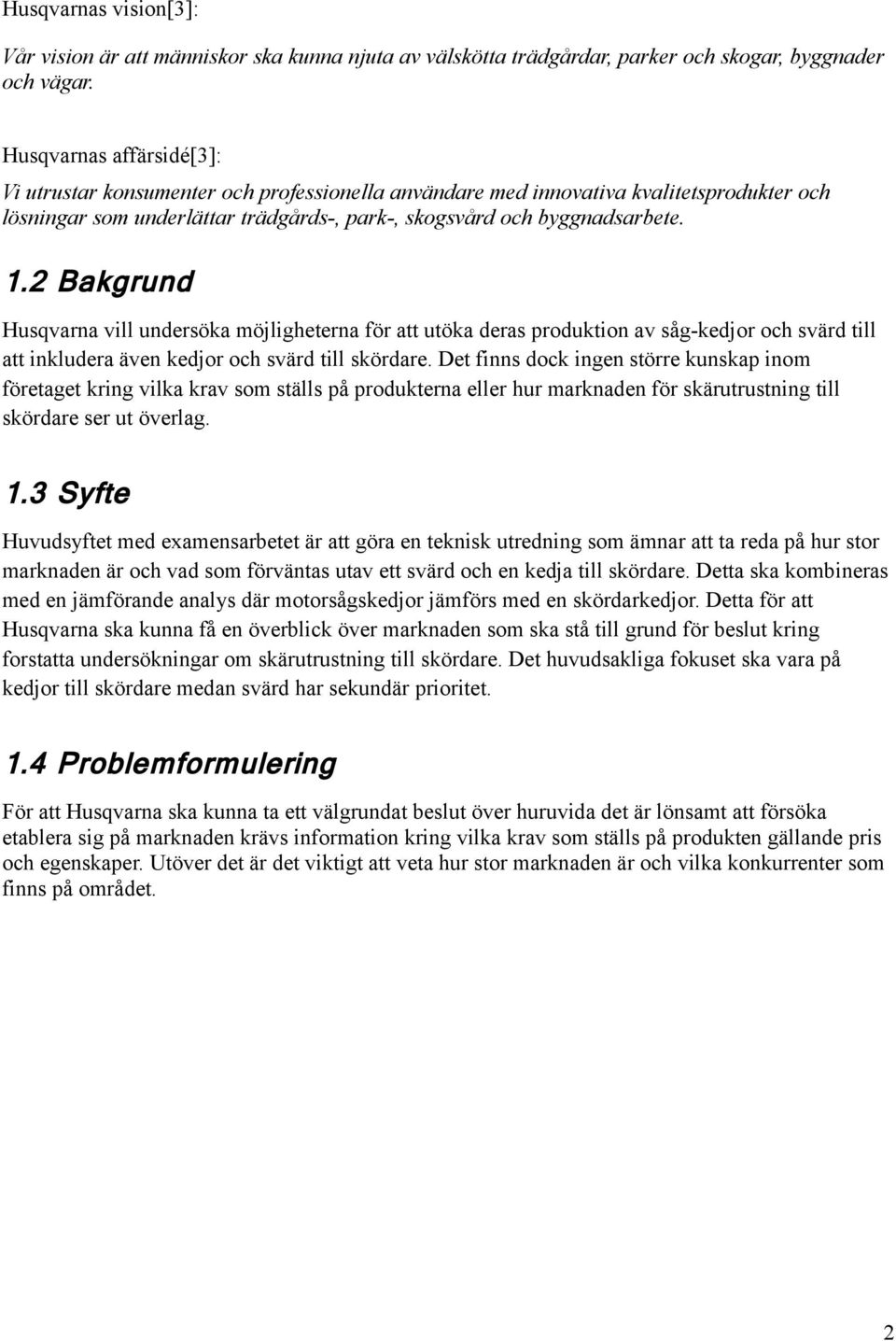 Husqvarnas vision[3]:

Vår vision är att människor ska kunna njuta av välskötta trädgårdar, parker och skogar, byggnader och vägar.

Husqvarnas affärsidé[3]:

Vi utrustar konsumenter och professionella användare med innovativa kvalitetsprodukter och lösningar som underlättar trädgårds-, park-, skogsvård och byggnadsarbete.

1.2 Bakgrund

Husqvarna vill undersöka möjligheterna för att utöka deras produktion av såg-kedjor och svärd till att inkludera även kedjor och svärd till skördare. Det finns dock ingen större kunskap inom företaget kring vilka krav som ställs på produkterna eller hur marknaden för skärutrustning till skördare ser ut överlag.

1.3 Syfte

Huvudsyftet med examensarbetet är att göra en teknisk utredning som ämnar att ta reda på hur stor marknaden är och vad som förväntas utav ett svärd och en kedja till skördare. Detta ska kombineras med en jämförande analys där motorsågskedjor jämförs med en skördarkedjor. Detta för att Husqvarna ska kunna få en överblick över marknaden som ska stå till grund för beslut kring forstatta undersökningar om skärutrustning till skördare. Det huvudsakliga fokuset ska vara på kedjor till skördare medan svärd har sekundär prioritet.

1.4 Problemformulering

För att Husqvarna ska kunna ta ett välgrundat beslut över huruvida det är lönsamt att försöka etablera sig på marknaden krävs information kring vilka krav som ställs på produkten gällande pris och egenskaper. Utöver det är det viktigt att veta hur stor marknaden är och vilka konkurrenter som finns på området.

2